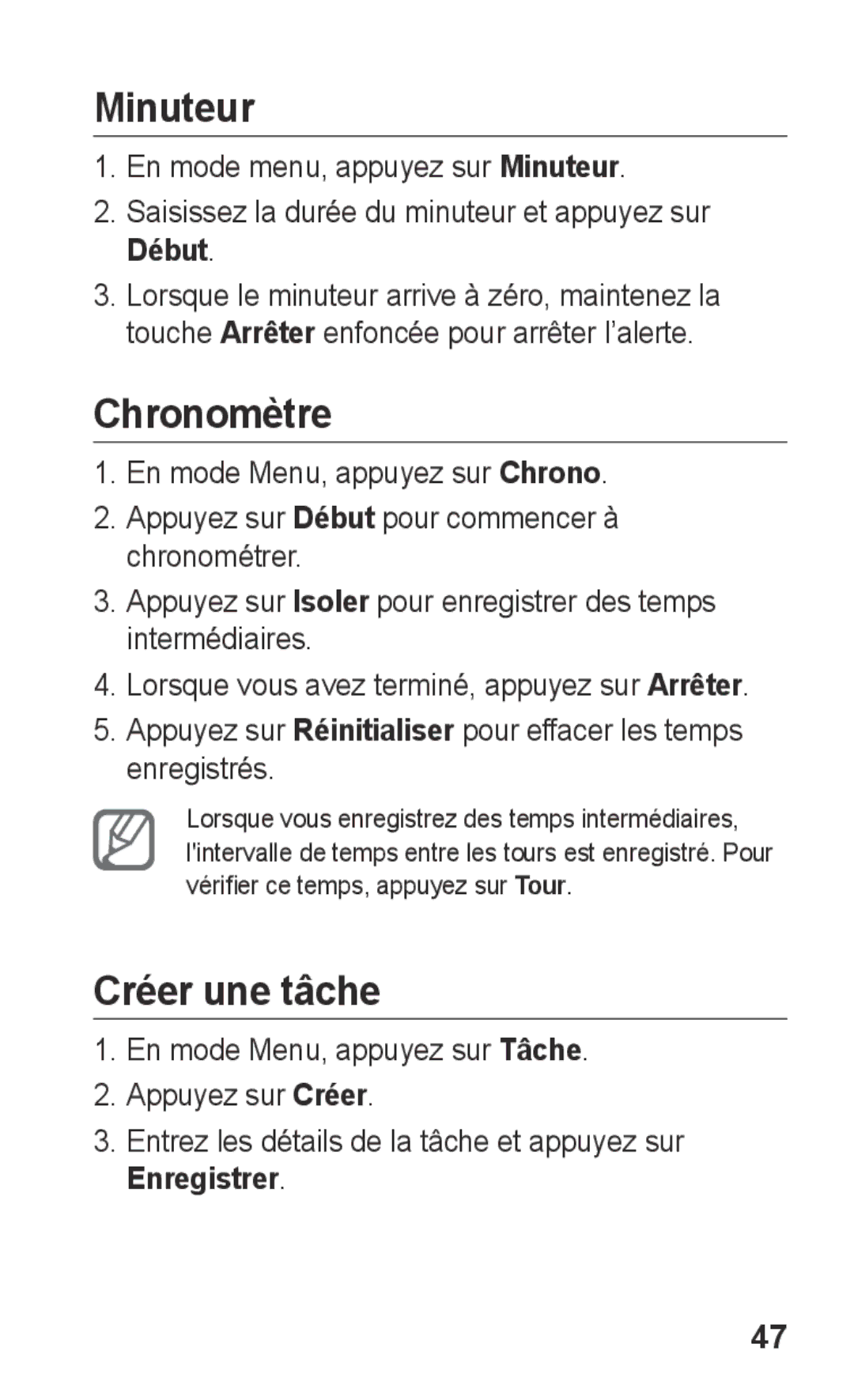 Minuteur

1. En mode menu, appuyez sur Minuteur.

2. Saisissez la durée du minuteur et appuyez sur Début.

3. Lorsque le minuteur arrive à zéro, maintenez la touche Arrêter enfoncée pour arrêter l’alerte.

Chronomètre

1. En mode Menu, appuyez sur Chrono.

2. Appuyez sur Début pour commencer à chronométrer.

3. Appuyez sur Isoler pour enregistrer des temps intermédiaires.

4. Lorsque vous avez terminé, appuyez sur Arrêter.

5. Appuyez sur Réinitialiser pour effacer les temps enregistrés.

Lorsque vous enregistrez des temps intermédiaires, l'intervalle de temps entre les tours est enregistré. Pour vérifier ce temps, appuyez sur Tour.

Créer une tâche

1. En mode Menu, appuyez sur Tâche.

2. Appuyez sur Créer.

3. Entrez les détails de la tâche et appuyez sur Enregistrer.

47